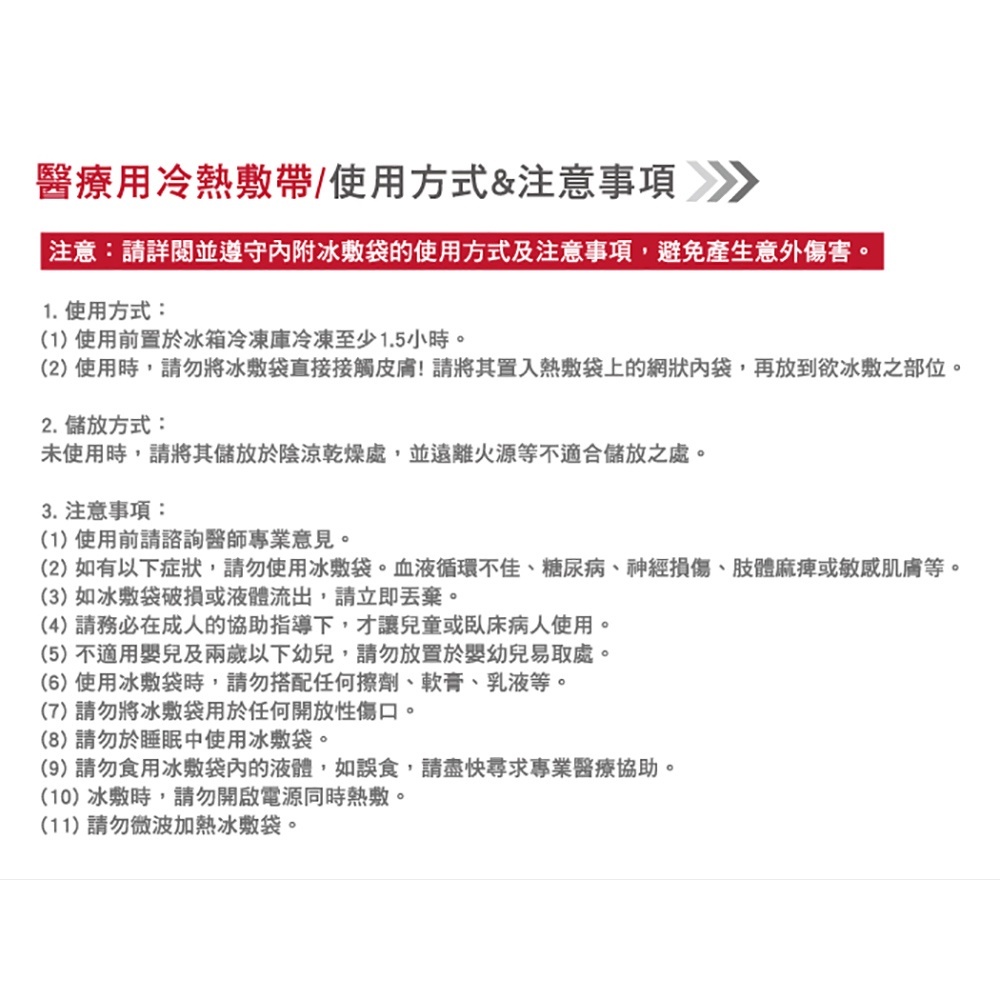 醫療用冷熱敷帶/使用方式&注意事項

注意：請詳閱並遵守內附冰敷袋的使用方式及注意事項，避免產生意外傷害。

1. 使用方式：
(1) 使用前置於冰箱冷凍庫冷凍至少1.5小時。
(2) 使用時，請勿將冰敷袋直接接觸皮膚! 請將其置入熱敷袋上的網狀內袋，再放到欲冰敷之部位。

2. 儲放方式：
未使用時，請將其儲放於陰涼乾燥處，並遠離火源等不適合儲放之處。

3. 注意事項：
(1) 使用前請諮詢醫師專業意見。
(2) 如有以下症狀，請勿使用冰敷袋。血液循環不佳、糖尿病、神經損傷、肢體麻痺或敏感肌膚等。
(3) 如冰敷袋破損或液體流出，請立即丟棄。
(4) 請務必在成人的協助指導下，才讓兒童或臥床病人使用。
(5) 不適用嬰兒及兩歲以下幼兒，請勿放置於嬰幼兒易取處。
(6) 使用冰敷袋時，請勿搭配任何擦劑、軟膏、乳液等。
(7) 請勿將冰敷袋用於任何開放性傷口。
(8) 請勿於睡眠中使用冰敷袋。
(9) 請勿食用冰敷袋內的液體，如誤食，請盡快尋求專業醫療協助。
(10) 冰敷時，請勿開啟電源同時熱敷。
(11) 請勿微波加熱冰敷袋。